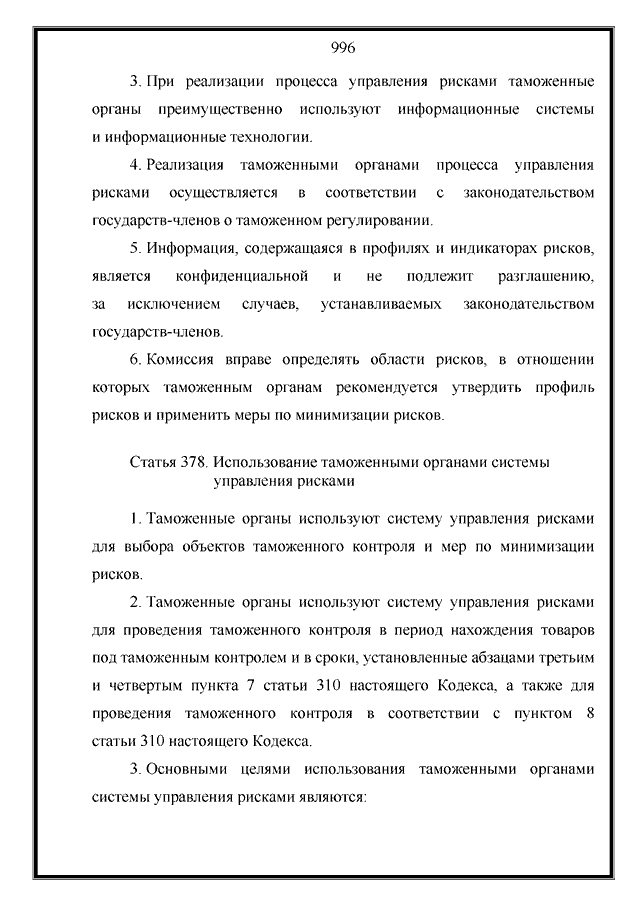 996

3. При реализации процесса управления рисками таможенные органы преимущественно используют информационные системы и информационные технологии.

4. Реализация таможенными органами процесса управления рисками осуществляется в соответствии с законодательством государств-членов о таможенном регулировании.

5. Информация, содержащаяся в профилях и индикаторах рисков, является конфиденциальной и не подлежит разглашению, за исключением случаев, устанавливаемых законодательством государств-членов.

6. Комиссия вправе определять области рисков, в отношении которых таможенным органам рекомендуется утвердить профиль рисков и применить меры по минимизации рисков.

Статья 378. Использование таможенными органами системы управления рисками

1. Таможенные органы используют систему управления рисками для выбора объектов таможенного контроля и мер по минимизации рисков.

2. Таможенные органы используют систему управления рисками для проведения таможенного контроля в период нахождения товаров под таможенным контролем и в сроки, установленные абзацами третьим и четвертым пункта 7 статьи 310 настоящего Кодекса, а также для проведения таможенного контроля в соответствии с пунктом 8 статьи 310 настоящего Кодекса.

3. Основными целями использования таможенными органами системы управления рисками являются: